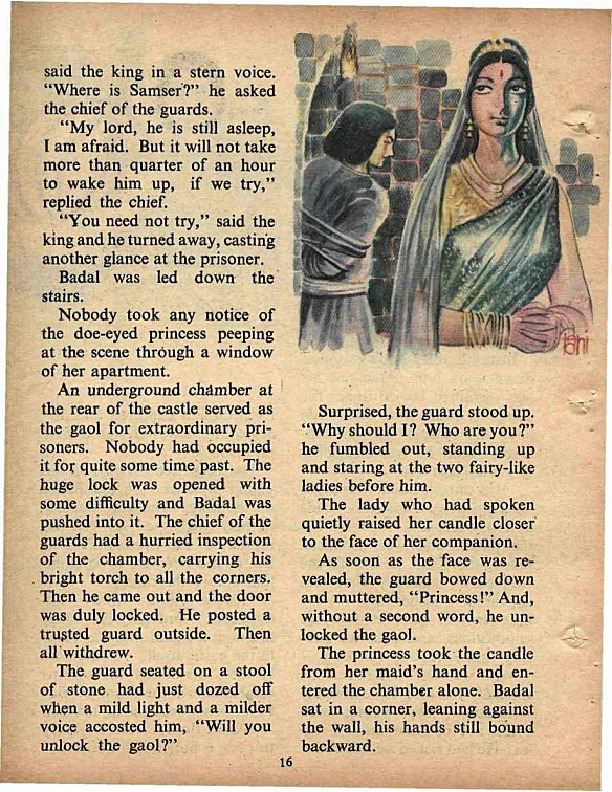 said the king in a stern voice. "Where is Samser?" he asked the chief of the guards.

"My lord, he is still asleep, I am afraid. But it will not take more than quarter of an hour to wake him up, if we try," replied the chief.

"You need not try," said the king and he turned away, casting another glance at the prisoner.

Badal was led down the stairs.

Nobody took any notice of the doe-eyed princess peeping at the scene through a window of her apartment.

An underground chamber at the rear of the castle served as the gaol for extraordinary prisoners. Nobody had occupied it for quite some time past. The huge lock was opened with some difficulty and Badal was pushed into it. The chief of the guards had a hurried inspection of the chamber, carrying his bright torch to all the corners. Then he came out and the door was duly locked. He posted a trusted guard outside. Then all withdrew.

The guard seated on a stool of stone had just dozed off when a mild light and a milder voice accosted him, "Will you unlock the gaol?"

Surprised, the guard stood up. "Why should I? Who are you?" he fumbled out, standing up and staring at the two fairy-like ladies before him.

The lady who had spoken quietly raised her candle closer to the face of her companion.

As soon as the face was revealed, the guard bowed down and muttered, "Princess!" And, without a second word, he unlocked the gaol.

The princess took the candle from her maid's hand and entered the chamber alone. Badal sat in a corner, leaning against the wall, his hands still bound backward.

16